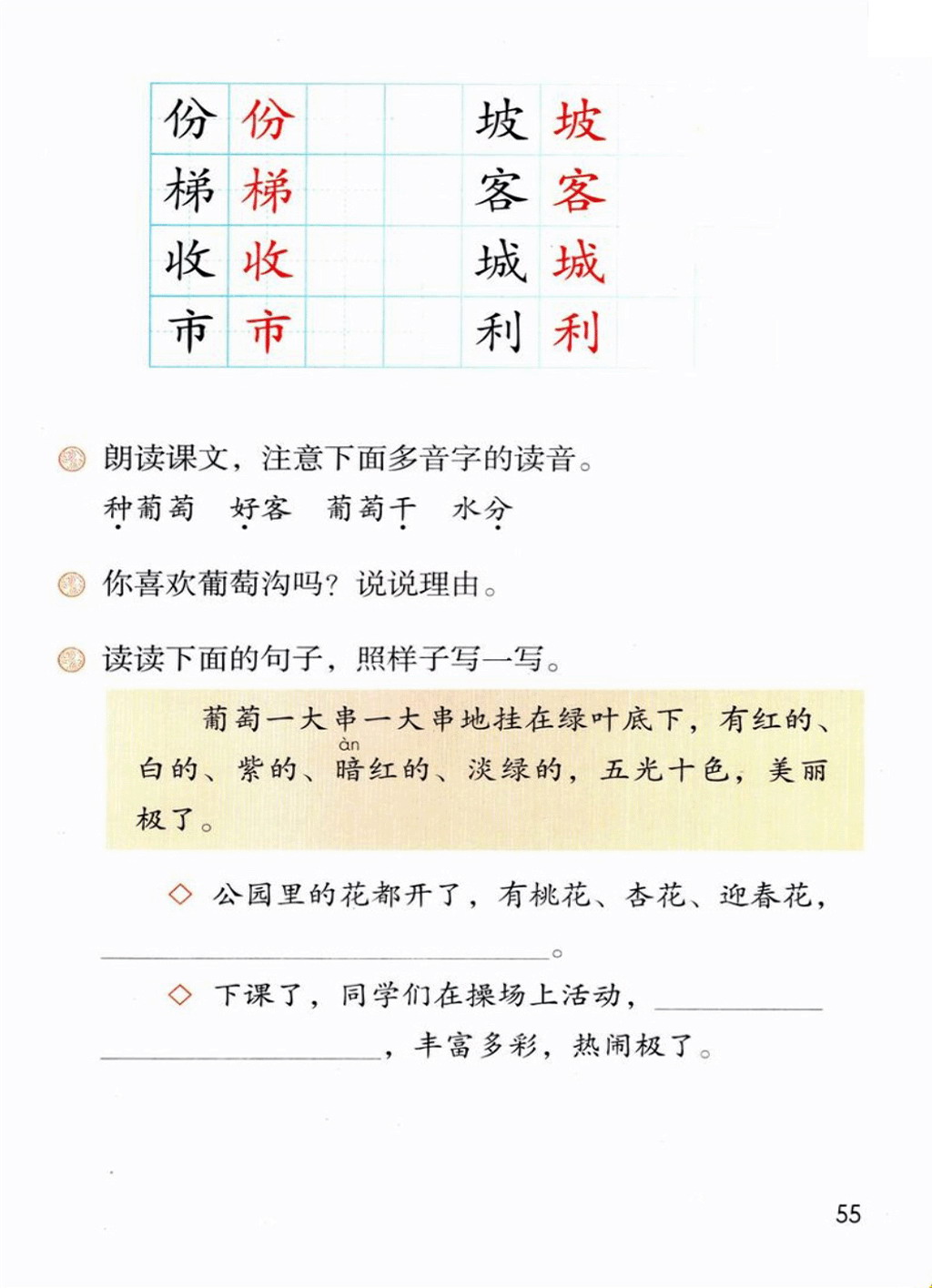 | 份 | 份 | | | 坡 | 坡 | |
|---|---|---|---|---|---|---|
| 梯 | 梯 | | | 客 | 客 | |
| 收 | 收 | | | 城 | 城 | |
| 市 | 市 | | | 利 | 利 | |

朗读课文，注意下面多音字的读音。

种葡萄　好客　葡萄干　水分

你喜欢葡萄沟吗？说说理由。

读读下面的句子，照样子写一写。

葡萄一大串一大串地挂在绿叶底下，有红的、白的、紫的、暗(àn)红的、淡绿的，五光十色，美丽极了。

◇ 公园里的花都开了，有桃花、杏花、迎春花，________________。

◇ 下课了，同学们在操场上活动，________________，丰富多彩，热闹极了。

55